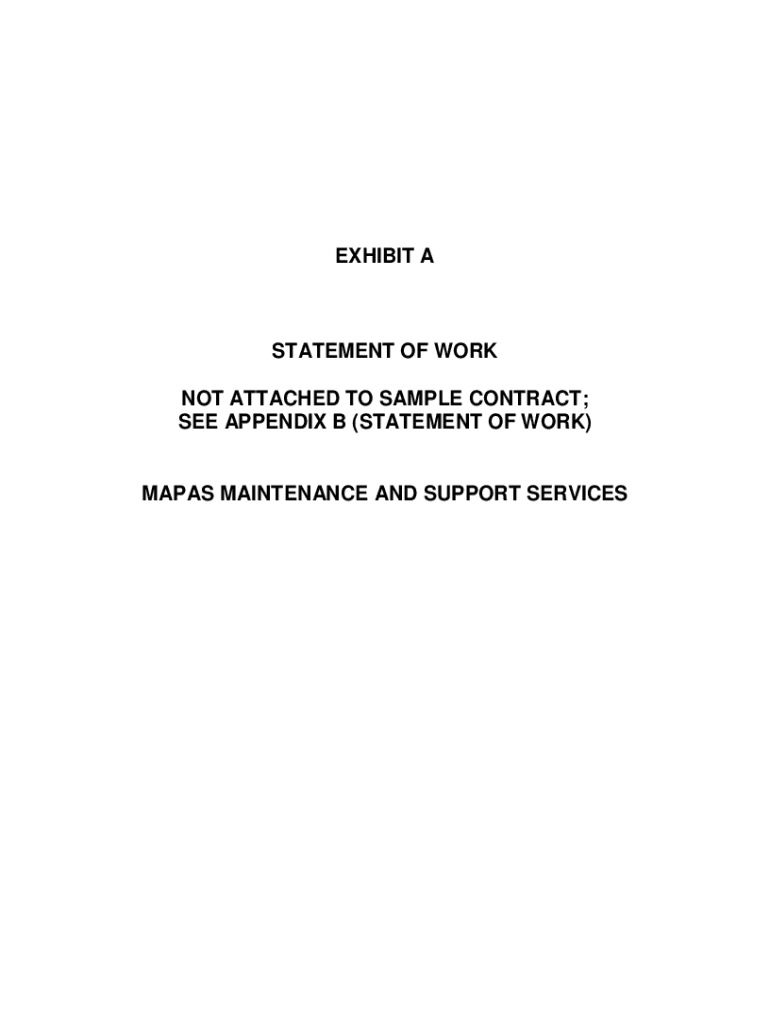 EXHIBIT A

STATEMENT OF WORK

NOT ATTACHED TO SAMPLE CONTRACT;
SEE APPENDIX B (STATEMENT OF WORK)

MAPAS MAINTENANCE AND SUPPORT SERVICES